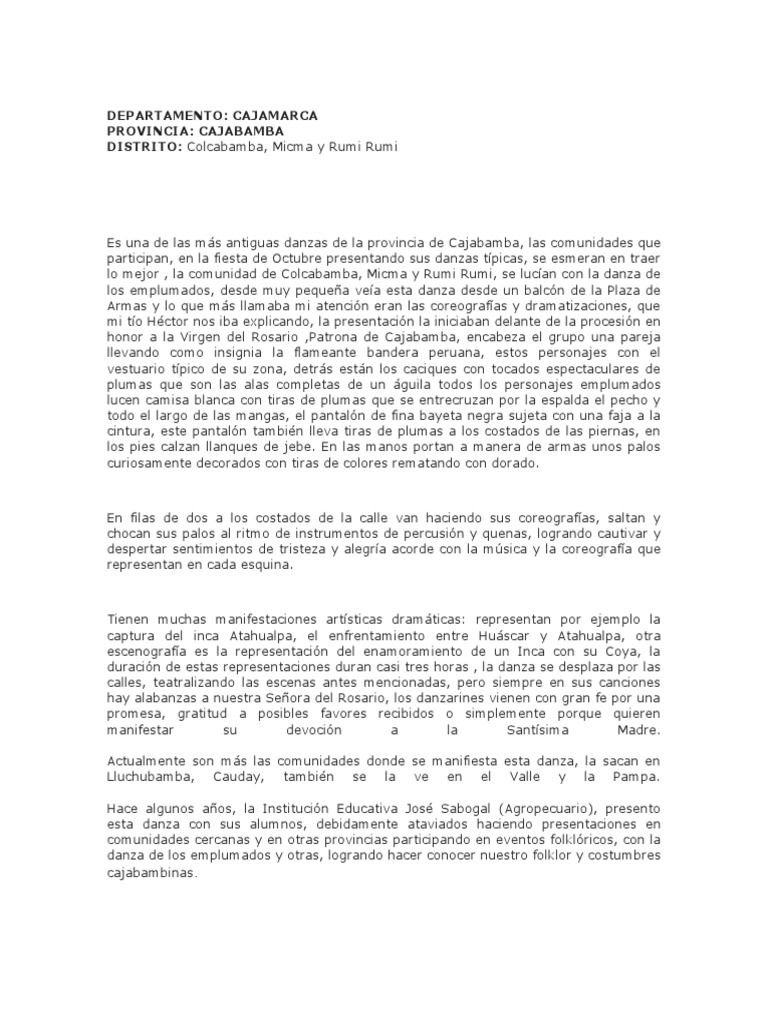 DEPARTAMENTO: CAJAMARCA
PROVINCIA: CAJABAMBA
DISTRITO: Colcabamba, Micma y Rumi Rumi

Es una de las más antiguas danzas de la provincia de Cajabamba, las comunidades que participan, en la fiesta de Octubre presentando sus danzas típicas, se esmeran en traer lo mejor , la comunidad de Colcabamba, Micma y Rumi Rumi, se lucían con la danza de los emplumados, desde muy pequeña veía esta danza desde un balcón de la Plaza de Armas y lo que más llamaba mi atención eran las coreografías y dramatizaciones, que mi tío Héctor nos iba explicando, la presentación la iniciaban delante de la procesión en honor a la Virgen del Rosario ,Patrona de Cajabamba, encabeza el grupo una pareja llevando como insignia la flameante bandera peruana, estos personajes con el vestuario típico de su zona, detrás están los caciques con tocados espectaculares de plumas que son las alas completas de un águila todos los personajes emplumados lucen camisa blanca con tiras de plumas que se entrecruzan por la espalda el pecho y todo el largo de las mangas, el pantalón de fina bayeta negra sujeta con una faja a la cintura, este pantalón también lleva tiras de plumas a los costados de las piernas, en los pies calzan llanques de jebe. En las manos portan a manera de armas unos palos curiosamente decorados con tiras de colores rematando con dorado.

En filas de dos a los costados de la calle van haciendo sus coreografías, saltan y chocan sus palos al ritmo de instrumentos de percusión y quenas, logrando cautivar y despertar sentimientos de tristeza y alegría acorde con la música y la coreografía que representan en cada esquina.

Tienen muchas manifestaciones artísticas dramáticas: representan por ejemplo la captura del inca Atahualpa, el enfrentamiento entre Huáscar y Atahualpa, otra escenografía es la representación del enamoramiento de un Inca con su Coya, la duración de estas representaciones duran casi tres horas , la danza se desplaza por las calles, teatralizando las escenas antes mencionadas, pero siempre en sus canciones hay alabanzas a nuestra Señora del Rosario, los danzarines vienen con gran fe por una promesa, gratitud a posibles favores recibidos o simplemente porque quieren manifestar su devoción a la Santísima Madre.

Actualmente son más las comunidades donde se manifiesta esta danza, la sacan en Lluchubamba, Cauday, también se la ve en el Valle y la Pampa.

Hace algunos años, la Institución Educativa José Sabogal (Agropecuario), presento esta danza con sus alumnos, debidamente ataviados haciendo presentaciones en comunidades cercanas y en otras provincias participando en eventos folklóricos, con la danza de los emplumados y otras, logrando hacer conocer nuestro folklor y costumbres cajabambinas.